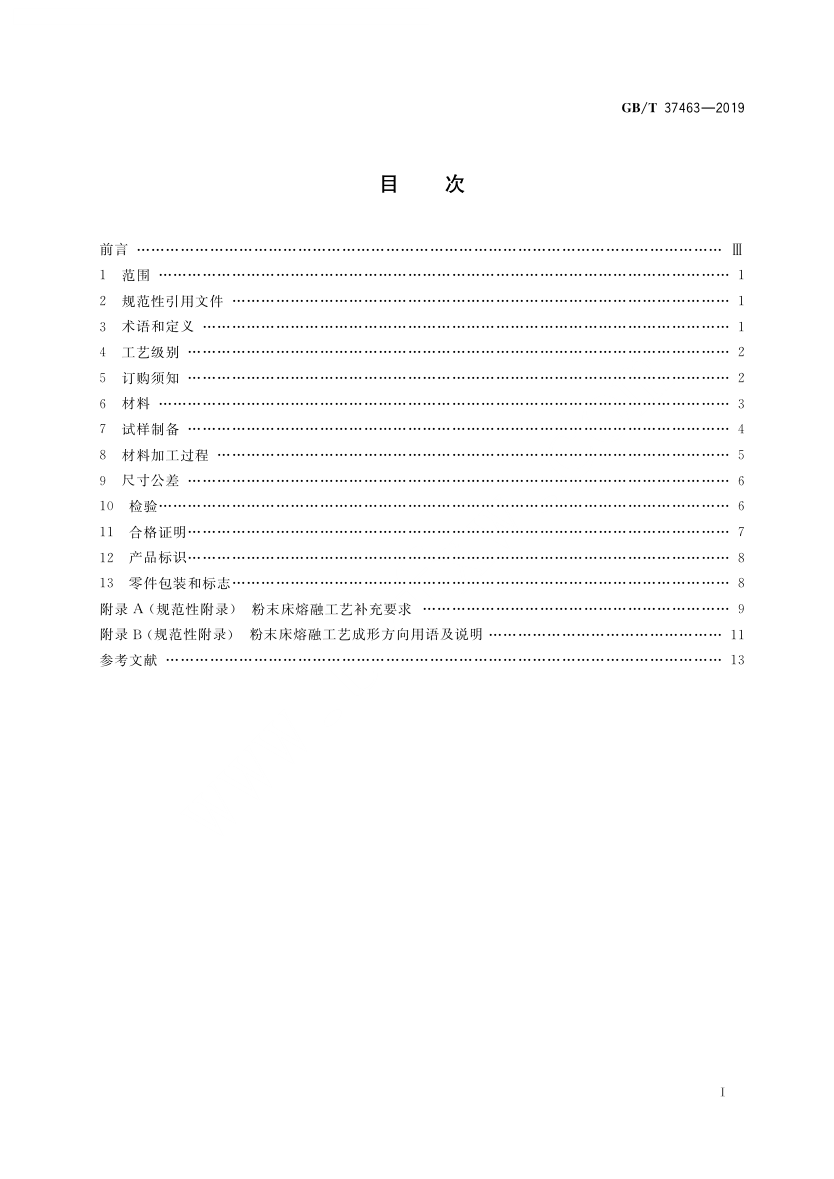 GB/T 37463—2019

目　次

前言 …… Ⅲ
1　范围 …… 1
2　规范性引用文件 …… 1
3　术语和定义 …… 1
4　工艺级别 …… 2
5　订购须知 …… 2
6　材料 …… 3
7　试样制备 …… 4
8　材料加工过程 …… 5
9　尺寸公差 …… 6
10　检验 …… 6
11　合格证明 …… 7
12　产品标识 …… 8
13　零件包装和标志 …… 8
附录 A（规范性附录）　粉末床熔融工艺补充要求 …… 9
附录 B（规范性附录）　粉末床熔融工艺成形方向用语及说明 …… 11
参考文献 …… 13

Ⅰ